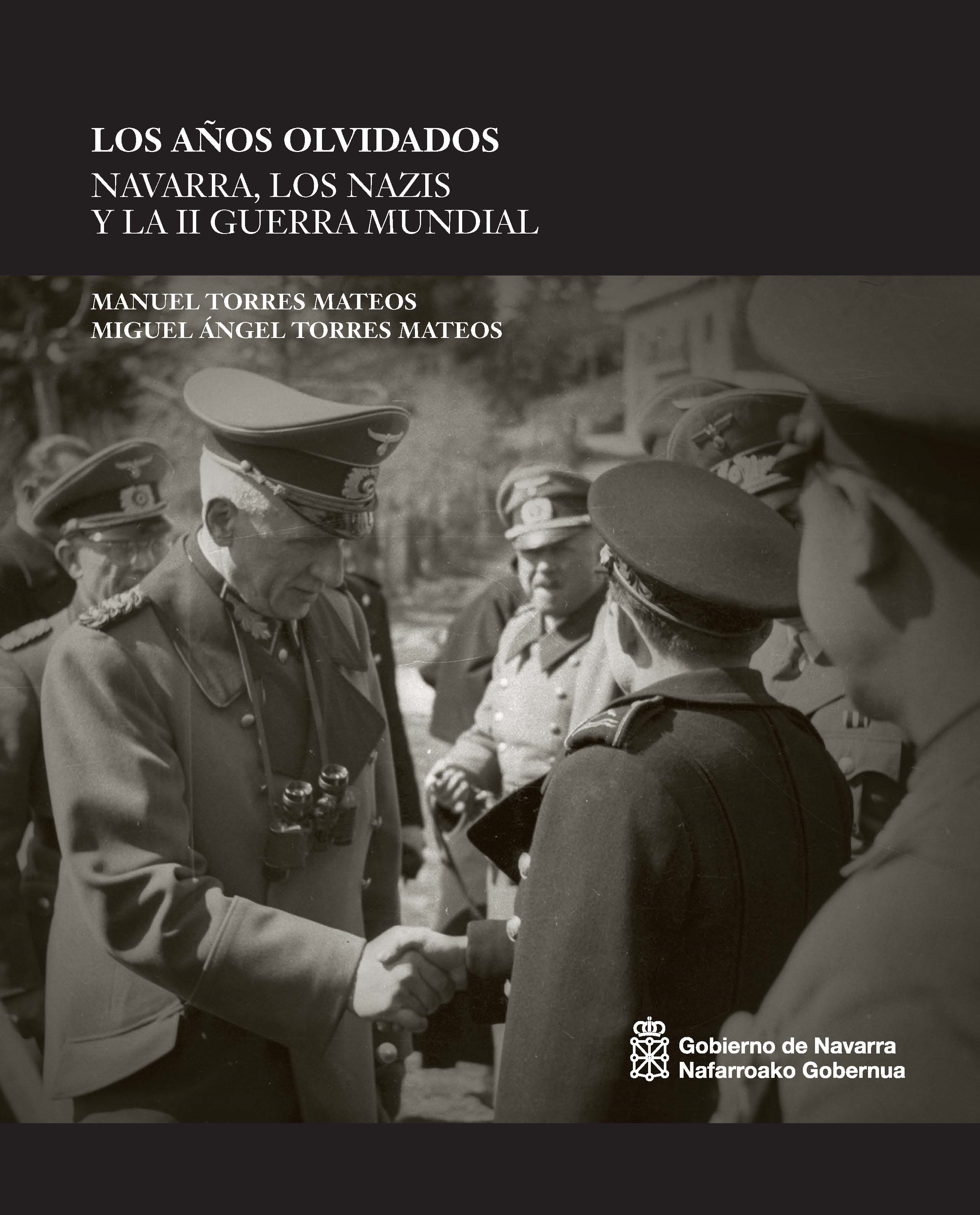 LOS AÑOS OLVIDADOS
NAVARRA, LOS NAZIS
Y LA II GUERRA MUNDIAL

MANUEL TORRES MATEOS
MIGUEL ÁNGEL TORRES MATEOS

Gobierno de Navarra
Nafarroako Gobernua